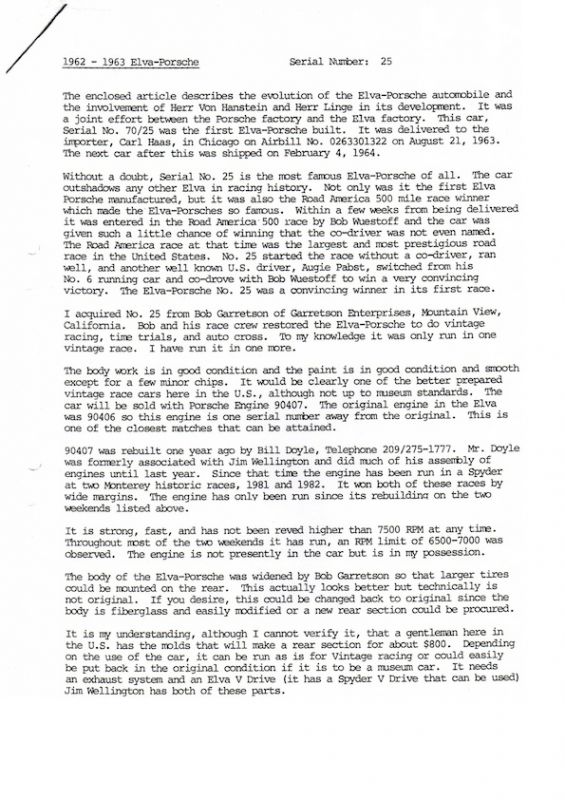 1962 - 1963 Elva-Porsche Serial Number: 25

The enclosed article describes the evolution of the Elva-Porsche automobile and the involvement of Herr Von Hanstein and Herr Linge in its development. It was a joint effort between the Porsche factory and the Elva factory. This car, Serial No. 70/25 was the first Elva-Porsche built. It was delivered to the importer, Carl Haas, in Chicago on Airbill No. 0263301322 on August 21, 1963. The next car after this was shipped on February 4, 1964.

Without a doubt, Serial No. 25 is the most famous Elva-Porsche of all. The car outshadows any other Elva in racing history. Not only was it the first Elva Porsche manufactured, but it was also the Road America 500 mile race winner which made the Elva-Porsches so famous. Within a few weeks from being delivered it was entered in the Road America 500 race by Bob Wuestoff and the car was given such a little chance of winning that the co-driver was not even named. The Road America race at that time was the largest and most prestigious road race in the United States. No. 25 started the race without a co-driver, ran well, and another well known U.S. driver, Augie Pabst, switched from his No. 6 running car and co-drove with Bob Wuestoff to win a very convincing victory. The Elva-Porsche No. 25 was a convincing winner in its first race.

I acquired No. 25 from Bob Garretson of Garretson Enterprises, Mountain View, California. Bob and his race crew restored the Elva-Porsche to do vintage racing, time trials, and auto cross. To my knowledge it was only run in one vintage race. I have run it in one more.

The body work is in good condition and the paint is in good condition and smooth except for a few minor chips. It would be clearly one of the better prepared vintage race cars here in the U.S., although not up to museum standards. The car will be sold with Porsche Engine 90407. The original engine in the Elva was 90406 so this engine is one serial number away from the original. This is one of the closest matches that can be attained.

90407 was rebuilt one year ago by Bill Doyle, Telephone 209/275-1777. Mr. Doyle was formerly associated with Jim Wellington and did much of his assembly of engines until last year. Since that time the engine has been run in a Spyder at two Monterey historic races, 1981 and 1982. It won both of these races by wide margins. The engine has only been run since its rebuilding on the two weekends listed above.

It is strong, fast, and has not been reved higher than 7500 RPM at any time. Throughout most of the two weekends it has run, an RPM limit of 6500-7000 was observed. The engine is not presently in the car but is in my possession.

The body of the Elva-Porsche was widened by Bob Garretson so that larger tires could be mounted on the rear. This actually looks better but technically is not original. If you desire, this could be changed back to original since the body is fiberglass and easily modified or a new rear section could be procured.

It is my understanding, although I cannot verify it, that a gentleman here in the U.S. has the molds that will make a rear section for about $800. Depending on the use of the car, it can be run as is for Vintage racing or could easily be put back in the original condition if it is to be a museum car. It needs an exhaust system and an Elva V Drive (it has a Spyder V Drive that can be used) Jim Wellington has both of these parts.